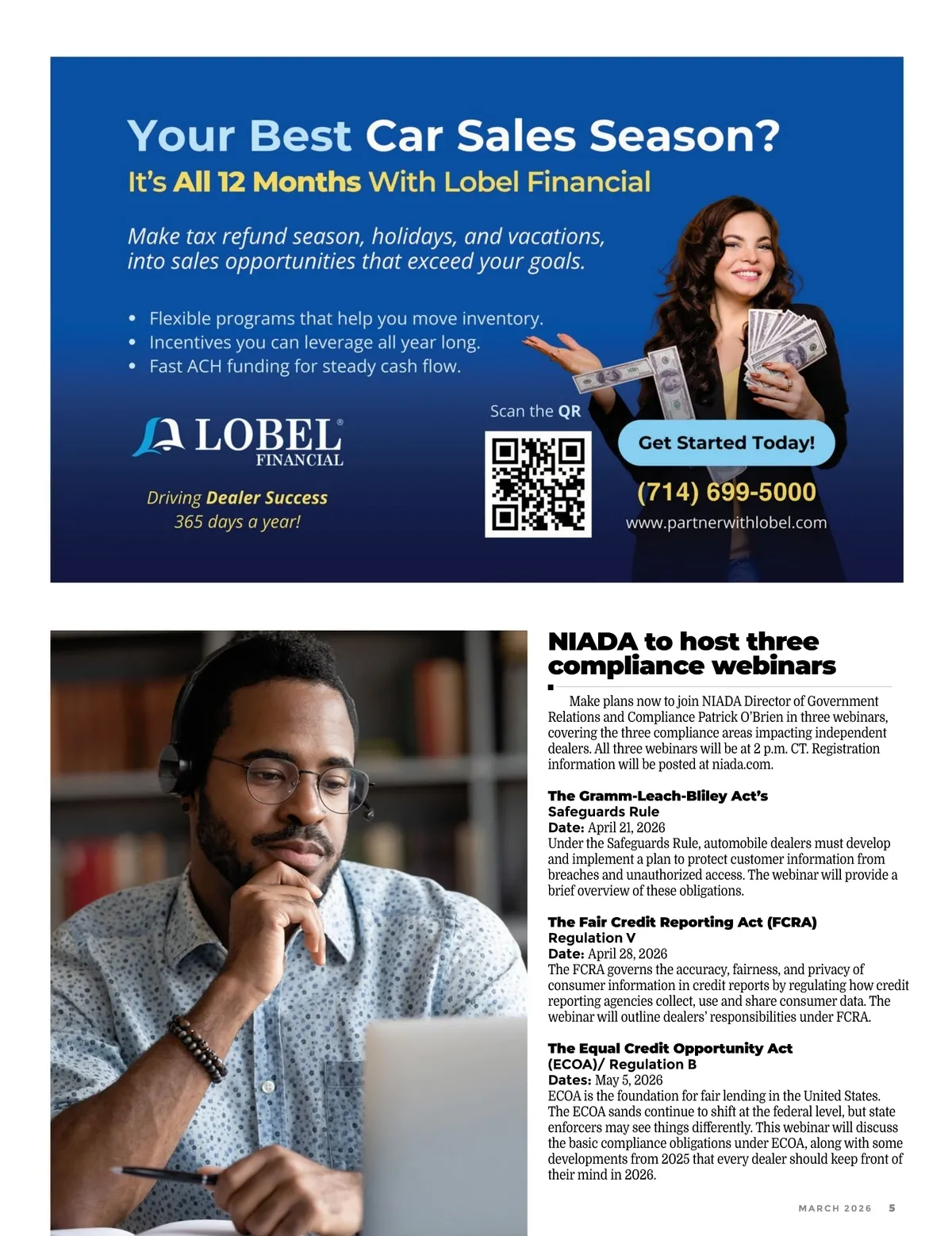 Your Best Car Sales Season?

It's All 12 Months With Lobel Financial

Make tax refund season, holidays, and vacations, into sales opportunities that exceed your goals.

• Flexible programs that help you move inventory.
• Incentives you can leverage all year long.
• Fast ACH funding for steady cash flow.

LOBEL® FINANCIAL

Driving Dealer Success 365 days a year!

Scan the QR

Get Started Today!

(714) 699-5000

www.partnerwithlobel.com

NIADA to host three compliance webinars

Make plans now to join NIADA Director of Government Relations and Compliance Patrick O'Brien in three webinars, covering the three compliance areas impacting independent dealers. All three webinars will be at 2 p.m. CT. Registration information will be posted at niada.com.

The Gramm-Leach-Bliley Act's Safeguards Rule
Date: April 21, 2026
Under the Safeguards Rule, automobile dealers must develop and implement a plan to protect customer information from breaches and unauthorized access. The webinar will provide a brief overview of these obligations.

The Fair Credit Reporting Act (FCRA) Regulation V
Date: April 28, 2026
The FCRA governs the accuracy, fairness, and privacy of consumer information in credit reports by regulating how credit reporting agencies collect, use and share consumer data. The webinar will outline dealers' responsibilities under FCRA.

The Equal Credit Opportunity Act (ECOA)/ Regulation B
Dates: May 5, 2026
ECOA is the foundation for fair lending in the United States. The ECOA sands continue to shift at the federal level, but state enforcers may see things differently. This webinar will discuss the basic compliance obligations under ECOA, along with some developments from 2025 that every dealer should keep front of their mind in 2026.

MARCH 2026 5